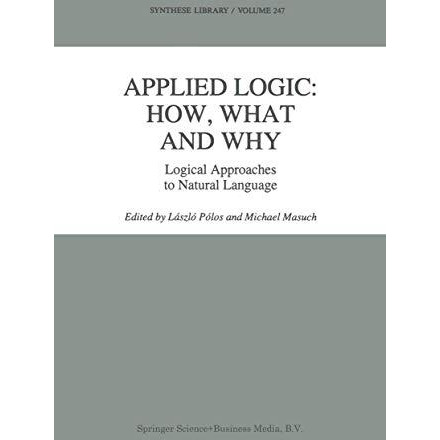 SYNTHESE LIBRARY / VOLUME 247

APPLIED LOGIC: HOW, WHAT AND WHY

Logical Approaches to Natural Language

Edited by László Pólos and Michael Masuch

Springer Science+Business Media, B.V.